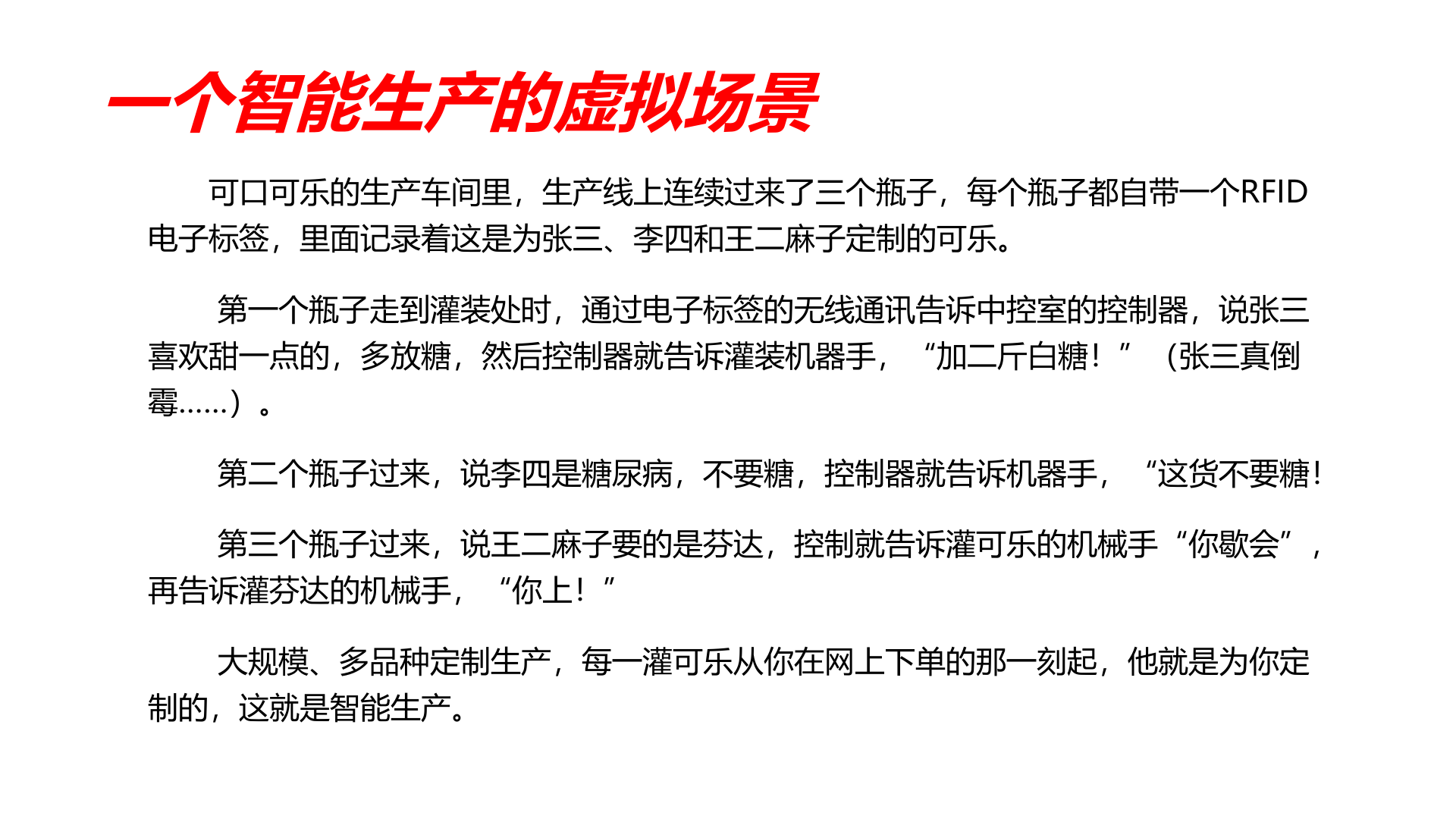 一个智能生产的虚拟场景

可口可乐的生产车间里，生产线上连续过来了三个瓶子，每个瓶子都自带一个RFID电子标签，里面记录着这是为张三、李四和王二麻子定制的可乐。

第一个瓶子走到灌装处时，通过电子标签的无线通讯告诉中控室的控制器，说张三喜欢甜一点的，多放糖，然后控制器就告诉灌装机器手，“加二斤白糖！”（张三真倒霉……）。

第二个瓶子过来，说李四是糖尿病，不要糖，控制器就告诉机器手，“这货不要糖！

第三个瓶子过来，说王二麻子要的是芬达，控制就告诉灌可乐的机械手“你歇会”，再告诉灌芬达的机械手，“你上！”

大规模、多品种定制生产，每一灌可乐从你在网上下单的那一刻起，他就是为你定制的，这就是智能生产。